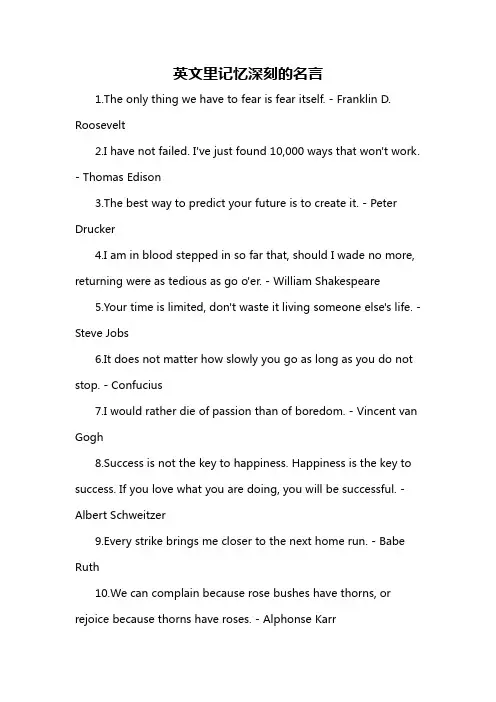 英文里记忆深刻的名言

1.The only thing we have to fear is fear itself. - Franklin D. Roosevelt

2.I have not failed. I've just found 10,000 ways that won't work. - Thomas Edison

3.The best way to predict your future is to create it. - Peter Drucker

4.I am in blood stepped in so far that, should I wade no more, returning were as tedious as go o'er. - William Shakespeare

5.Your time is limited, don't waste it living someone else's life. - Steve Jobs

6.It does not matter how slowly you go as long as you do not stop. - Confucius

7.I would rather die of passion than of boredom. - Vincent van Gogh

8.Success is not the key to happiness. Happiness is the key to success. If you love what you are doing, you will be successful. - Albert Schweitzer

9.Every strike brings me closer to the next home run. - Babe Ruth

10.We can complain because rose bushes have thorns, or rejoice because thorns have roses. - Alphonse Karr